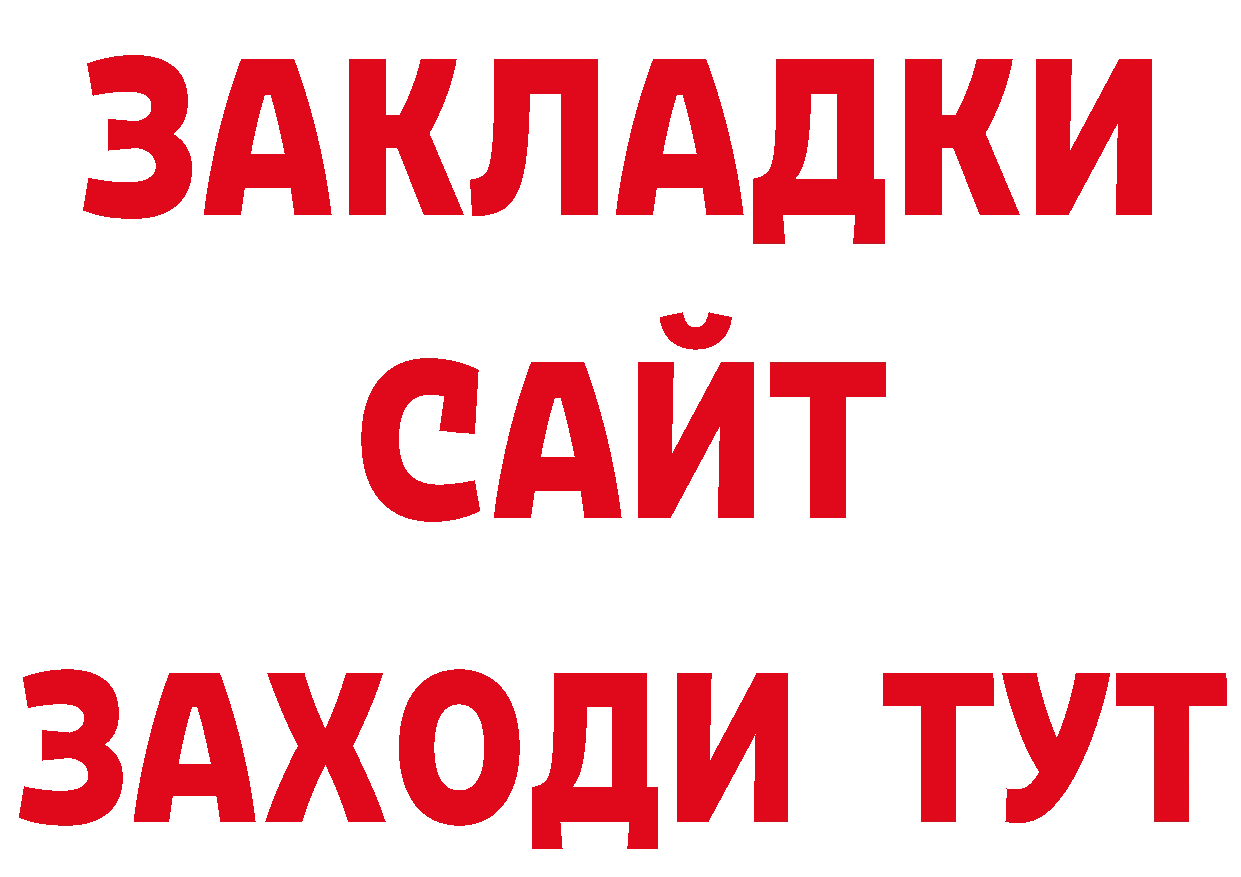 ЗАКЛАДКИ
САЙТ
ЗАХОДИ ТУТ